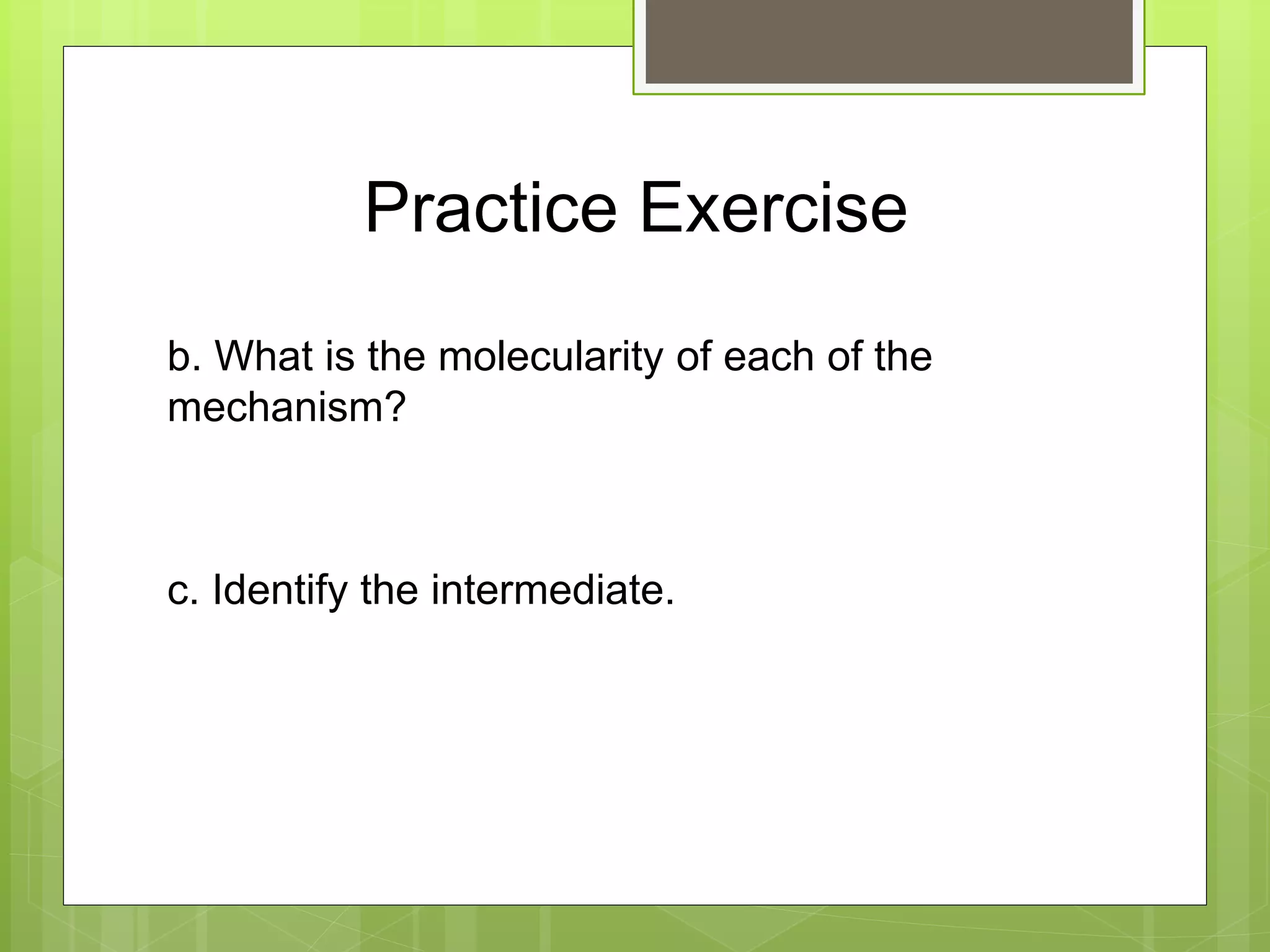 Practice Exercise

b. What is the molecularity of each of the mechanism?

c. Identify the intermediate.